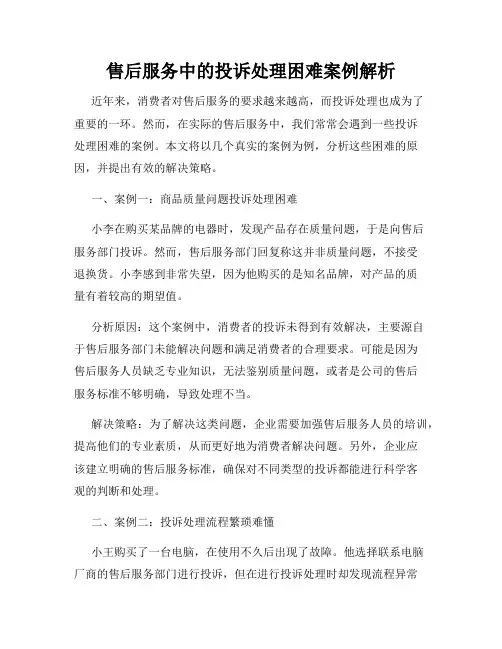 售后服务中的投诉处理困难案例解析

近年来，消费者对售后服务的要求越来越高，而投诉处理也成为了重要的一环。然而，在实际的售后服务中，我们常常会遇到一些投诉处理困难的案例。本文将以几个真实的案例为例，分析这些困难的原因，并提出有效的解决策略。

一、案例一：商品质量问题投诉处理困难

小李在购买某品牌的电器时，发现产品存在质量问题，于是向售后服务部门投诉。然而，售后服务部门回复称这并非质量问题，不接受退换货。小李感到非常失望，因为他购买的是知名品牌，对产品的质量有着较高的期望值。

分析原因：这个案例中，消费者的投诉未得到有效解决，主要源自于售后服务部门未能解决问题和满足消费者的合理要求。可能是因为售后服务人员缺乏专业知识，无法鉴别质量问题，或者是公司的售后服务标准不够明确，导致处理不当。

解决策略：为了解决这类问题，企业需要加强售后服务人员的培训，提高他们的专业素质，从而更好地为消费者解决问题。另外，企业应该建立明确的售后服务标准，确保对不同类型的投诉都能进行科学客观的判断和处理。

二、案例二：投诉处理流程繁琐难懂

小王购买了一台电脑，在使用不久后出现了故障。他选择联系电脑厂商的售后服务部门进行投诉，但在进行投诉处理时却发现流程异常